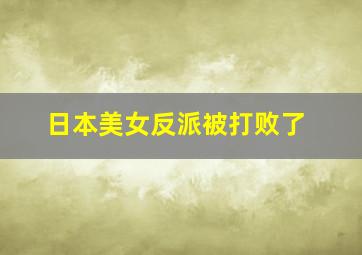 日本美女反派被打败了